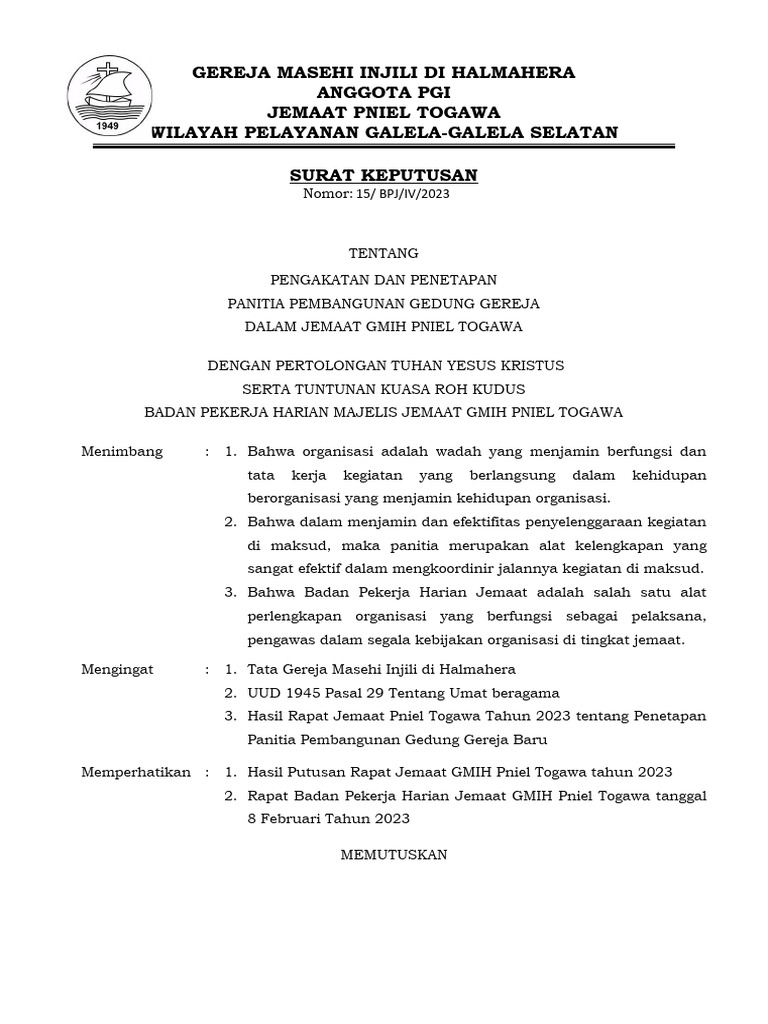 1949

GEREJA MASEHI INJILI DI HALMAHERA
ANGGOTA PGI
JEMAAT PNIEL TOGAWA
WILAYAH PELAYANAN GALELA-GALELA SELATAN

SURAT KEPUTUSAN
Nomor: 15/ BPJ/IV/2023

TENTANG
PENGAKATAN DAN PENETAPAN
PANITIA PEMBANGUNAN GEDUNG GEREJA
DALAM JEMAAT GMIH PNIEL TOGAWA

DENGAN PERTOLONGAN TUHAN YESUS KRISTUS
SERTA TUNTUNAN KUASA ROH KUDUS
BADAN PEKERJA HARIAN MAJELIS JEMAAT GMIH PNIEL TOGAWA

Menimbang : 1. Bahwa organisasi adalah wadah yang menjamin berfungsi dan tata kerja kegiatan yang berlangsung dalam kehidupan berorganisasi yang menjamin kehidupan organisasi.
2. Bahwa dalam menjamin dan efektifitas penyelenggaraan kegiatan di maksud, maka panitia merupakan alat kelengkapan yang sangat efektif dalam mengkoordinir jalannya kegiatan di maksud.
3. Bahwa Badan Pekerja Harian Jemaat adalah salah satu alat perlengkapan organisasi yang berfungsi sebagai pelaksana, pengawas dalam segala kebijakan organisasi di tingkat jemaat.

Mengingat : 1. Tata Gereja Masehi Injili di Halmahera
2. UUD 1945 Pasal 29 Tentang Umat beragama
3. Hasil Rapat Jemaat Pniel Togawa Tahun 2023 tentang Penetapan Panitia Pembangunan Gedung Gereja Baru

Memperhatikan : 1. Hasil Putusan Rapat Jemaat GMIH Pniel Togawa tahun 2023
2. Rapat Badan Pekerja Harian Jemaat GMIH Pniel Togawa tanggal 8 Februari Tahun 2023

MEMUTUSKAN